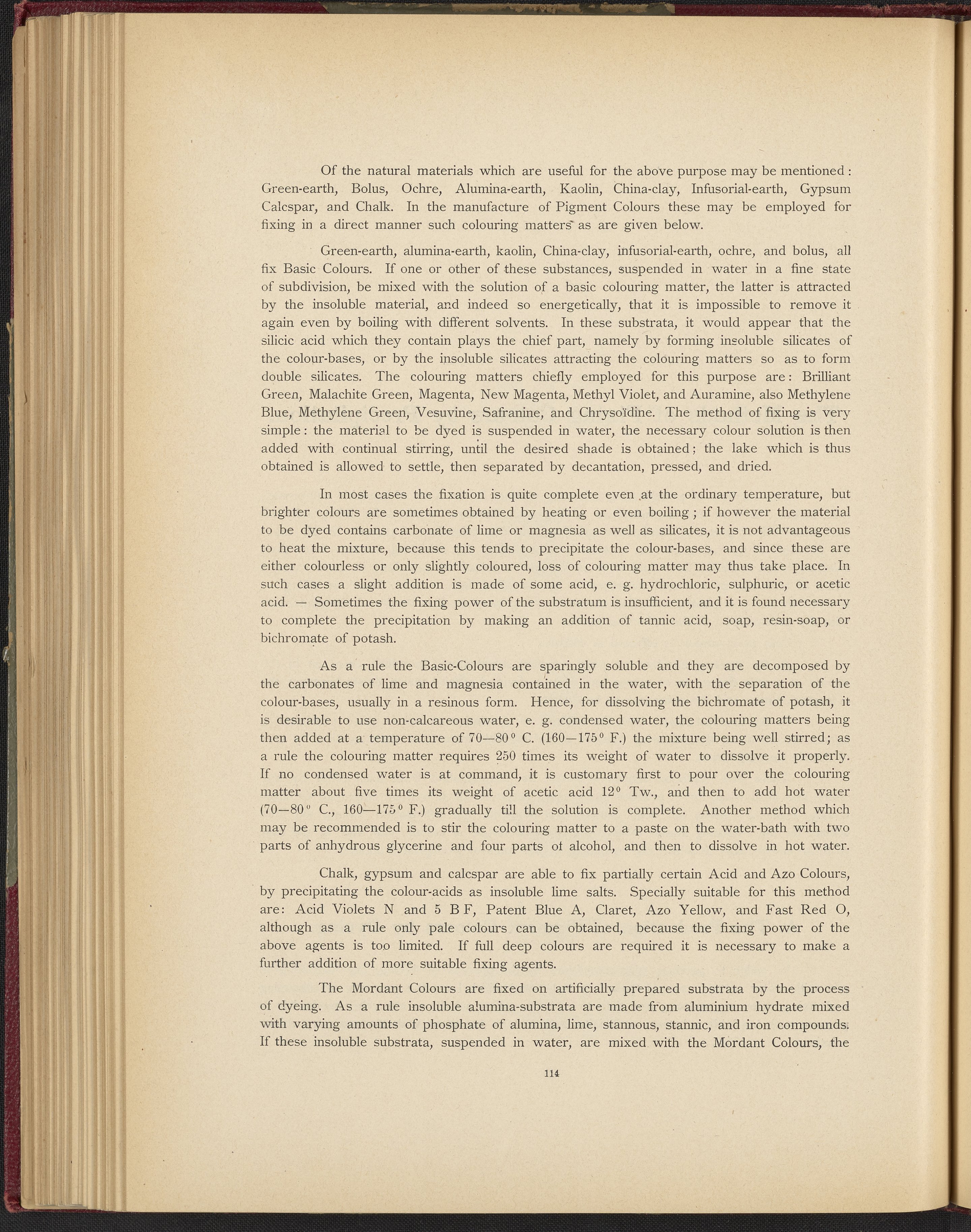 Of the natural materials which are useful for the above purpose may be mentioned: Green-earth, Bolus, Ochre, Alumina-earth, Kaolin, China-clay, Infusorial-earth, Gypsum Calcspar, and Chalk. In the manufacture of Pigment Colours these may be employed for fixing in a direct manner such colouring matters as are given below.

Green-earth, alumina-earth, kaolin, China-clay, infusorial-earth, ochre, and bolus, all fix Basic Colours. If one or other of these substances, suspended in water in a fine state of subdivision, be mixed with the solution of a basic colouring matter, the latter is attracted by the insoluble material, and indeed so energetically, that it is impossible to remove it again even by boiling with different solvents. In these substrata, it would appear that the silicic acid which they contain plays the chief part, namely by forming insoluble silicates of the colour-bases, or by the insoluble silicates attracting the colouring matters so as to form double silicates. The colouring matters chiefly employed for this purpose are: Brilliant Green, Malachite Green, Magenta, New Magenta, Methyl Violet, and Auramine, also Methylene Blue, Methylene Green, Vesuvine, Safranine, and Chrysoïdine. The method of fixing is very simple: the material to be dyed is suspended in water, the necessary colour solution is then added with continual stirring, until the desired shade is obtained; the lake which is thus obtained is allowed to settle, then separated by decantation, pressed, and dried.

In most cases the fixation is quite complete even at the ordinary temperature, but brighter colours are sometimes obtained by heating or even boiling; if however the material to be dyed contains carbonate of lime or magnesia as well as silicates, it is not advantageous to heat the mixture, because this tends to precipitate the colour-bases, and since these are either colourless or only slightly coloured, loss of colouring matter may thus take place. In such cases a slight addition is made of some acid, e. g. hydrochloric, sulphuric, or acetic acid. — Sometimes the fixing power of the substratum is insufficient, and it is found necessary to complete the precipitation by making an addition of tannic acid, soap, resin-soap, or bichromate of potash.

As a rule the Basic-Colours are sparingly soluble and they are decomposed by the carbonates of lime and magnesia contained in the water, with the separation of the colour-bases, usually in a resinous form. Hence, for dissolving the bichromate of potash, it is desirable to use non-calcareous water, e. g. condensed water, the colouring matters being then added at a temperature of 70—80° C. (160—175° F.) the mixture being well stirred; as a rule the colouring matter requires 250 times its weight of water to dissolve it properly. If no condensed water is at command, it is customary first to pour over the colouring matter about five times its weight of acetic acid 12° Tw., and then to add hot water (70—80° C., 160—175° F.) gradually till the solution is complete. Another method which may be recommended is to stir the colouring matter to a paste on the water-bath with two parts of anhydrous glycerine and four parts of alcohol, and then to dissolve in hot water.

Chalk, gypsum and calcspar are able to fix partially certain Acid and Azo Colours, by precipitating the colour-acids as insoluble lime salts. Specially suitable for this method are: Acid Violets N and 5 B F, Patent Blue A, Claret, Azo Yellow, and Fast Red O, although as a rule only pale colours can be obtained, because the fixing power of the above agents is too limited. If full deep colours are required it is necessary to make a further addition of more suitable fixing agents.

The Mordant Colours are fixed on artificially prepared substrata by the process of dyeing. As a rule insoluble alumina-substrata are made from aluminium hydrate mixed with varying amounts of phosphate of alumina, lime, stannous, stannic, and iron compounds. If these insoluble substrata, suspended in water, are mixed with the Mordant Colours, the

114